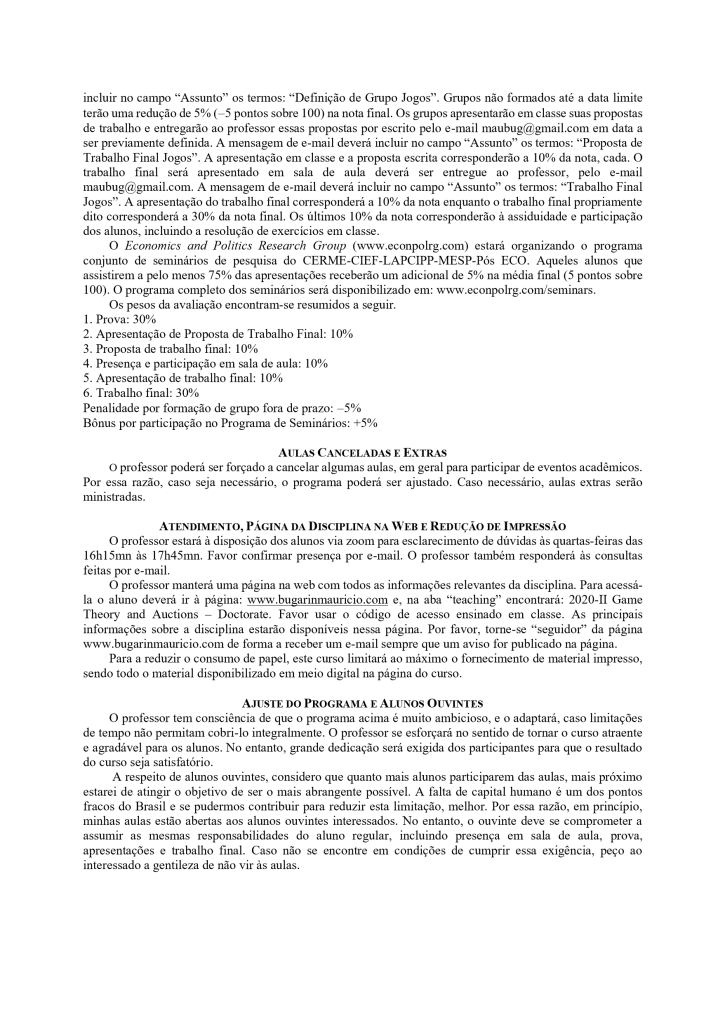 incluir no campo “Assunto” os termos: “Definição de Grupo Jogos”. Grupos não formados até a data limite terão uma redução de 5% (–5 pontos sobre 100) na nota final. Os grupos apresentarão em classe suas propostas de trabalho e entregarão ao professor essas propostas por escrito pelo e-mail maubug@gmail.com em data a ser previamente definida. A mensagem de e-mail deverá incluir no campo “Assunto” os termos: “Proposta de Trabalho Final Jogos”. A apresentação em classe e a proposta escrita corresponderão a 10% da nota, cada. O trabalho final será apresentado em sala de aula deverá ser entregue ao professor, pelo e-mail maubug@gmail.com. A mensagem de e-mail deverá incluir no campo “Assunto” os termos: “Trabalho Final Jogos”. A apresentação do trabalho final corresponderá a 10% da nota enquanto o trabalho final propriamente dito corresponderá a 30% da nota final. Os últimos 10% da nota corresponderão à assiduidade e participação dos alunos, incluindo a resolução de exercícios em classe.

O Economics and Politics Research Group (www.econpolrg.com) estará organizando o programa conjunto de seminários de pesquisa do CERME-CIEF-LAPCIPP-MESP-Pós ECO. Aqueles alunos que assistirem a pelo menos 75% das apresentações receberão um adicional de 5% na média final (5 pontos sobre 100). O programa completo dos seminários será disponibilizado em: www.econpolrg.com/seminars.

Os pesos da avaliação encontram-se resumidos a seguir.
1. Prova: 30%
2. Apresentação de Proposta de Trabalho Final: 10%
3. Proposta de trabalho final: 10%
4. Presença e participação em sala de aula: 10%
5. Apresentação de trabalho final: 10%
6. Trabalho final: 30%
Penalidade por formação de grupo fora de prazo: –5%
Bônus por participação no Programa de Seminários: +5%

AULAS CANCELADAS E EXTRAS

O professor poderá ser forçado a cancelar algumas aulas, em geral para participar de eventos acadêmicos. Por essa razão, caso seja necessário, o programa poderá ser ajustado. Caso necessário, aulas extras serão ministradas.

ATENDIMENTO, PÁGINA DA DISCIPLINA NA WEB E REDUÇÃO DE IMPRESSÃO

O professor estará à disposição dos alunos via zoom para esclarecimento de dúvidas às quartas-feiras das 16h15mn às 17h45mn. Favor confirmar presença por e-mail. O professor também responderá às consultas feitas por e-mail.

O professor manterá uma página na web com todos as informações relevantes da disciplina. Para acessá-la o aluno deverá ir à página: www.bugarinmauricio.com e, na aba “teaching” encontrará: 2020-II Game Theory and Auctions – Doctorate. Favor usar o código de acesso ensinado em classe. As principais informações sobre a disciplina estarão disponíveis nessa página. Por favor, torne-se “seguidor” da página www.bugarinmauricio.com de forma a receber um e-mail sempre que um aviso for publicado na página.

Para a reduzir o consumo de papel, este curso limitará ao máximo o fornecimento de material impresso, sendo todo o material disponibilizado em meio digital na página do curso.

AJUSTE DO PROGRAMA E ALUNOS OUVINTES

O professor tem consciência de que o programa acima é muito ambicioso, e o adaptará, caso limitações de tempo não permitam cobri-lo integralmente. O professor se esforçará no sentido de tornar o curso atraente e agradável para os alunos. No entanto, grande dedicação será exigida dos participantes para que o resultado do curso seja satisfatório.

A respeito de alunos ouvintes, considero que quanto mais alunos participarem das aulas, mais próximo estarei de atingir o objetivo de ser o mais abrangente possível. A falta de capital humano é um dos pontos fracos do Brasil e se pudermos contribuir para reduzir esta limitação, melhor. Por essa razão, em princípio, minhas aulas estão abertas aos alunos ouvintes interessados. No entanto, o ouvinte deve se comprometer a assumir as mesmas responsabilidades do aluno regular, incluindo presença em sala de aula, prova, apresentações e trabalho final. Caso não se encontre em condições de cumprir essa exigência, peço ao interessado a gentileza de não vir às aulas.